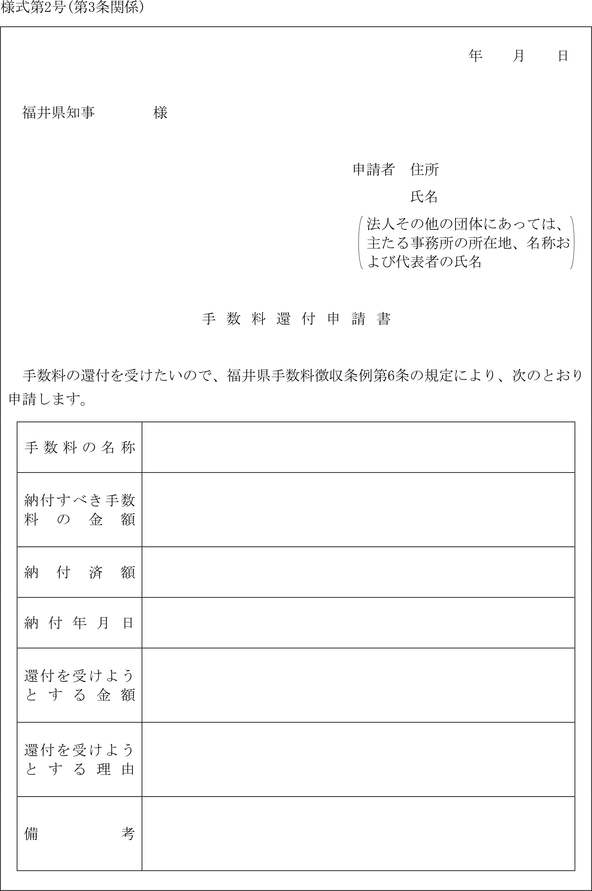 様式第2号(第3条関係)

年　月　日

福井県知事　　様

申請者　住所
氏名
(法人その他の団体にあっては、主たる事務所の所在地、名称および代表者の氏名)

手数料還付申請書

手数料の還付を受けたいので、福井県手数料徴収条例第6条の規定により、次のとおり申請します。

| 手数料の名称 | |
|---|---|
| 納付すべき手数料の金額 | |
| 納付済額 | |
| 納付年月日 | |
| 還付を受けようとする金額 | |
| 還付を受けようとする理由 | |
| 備考 | |